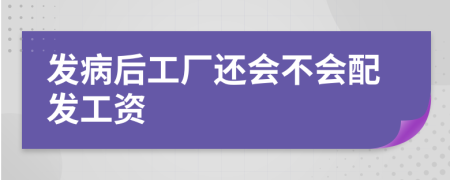 发病后工厂还会不会配发工资